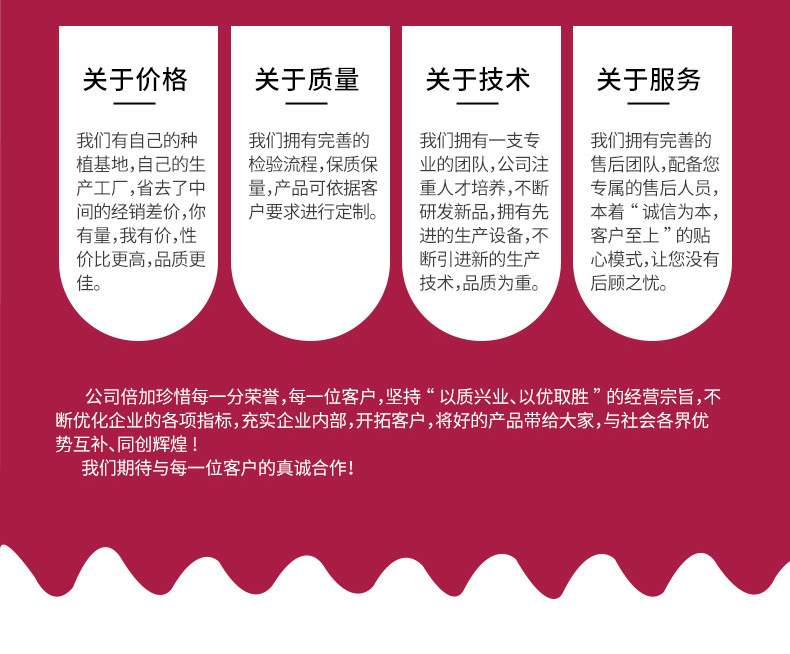 关于价格

我们有自己的种植基地,自己的生产工厂,省去了中间的经销差价,你有量,我有价,性价比更高,品质更佳。

关于质量

我们拥有完善的检验流程,保质保量,产品可依据客户要求进行定制。

关于技术

我们拥有一支专业的团队,公司注重人才培养,不断研发新品,拥有先进的生产设备,不断引进新的生产技术,品质为重。

关于服务

我们拥有完善的售后团队,配备您专属的售后人员,本着“诚信为本,客户至上”的贴心模式,让您没有后顾之忧。

公司倍加珍惜每一分荣誉,每一位客户,坚持“以质兴业、以优取胜”的经营宗旨,不断优化企业的各项指标,充实企业内部,开拓客户,将好的产品带给大家,与社会各界优势互补、同创辉煌!

我们期待与每一位客户的真诚合作!